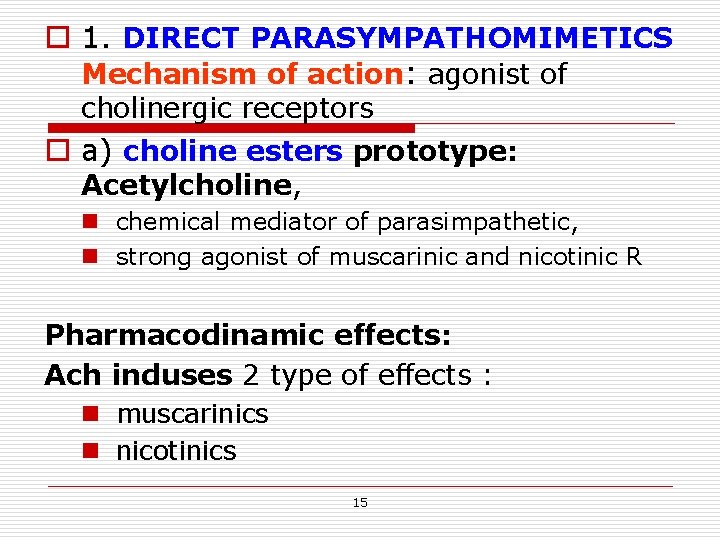 1. DIRECT PARASYMPATHOMIMETICS
Mechanism of action: agonist of cholinergic receptors

a) choline esters prototype: Acetylcholine,

chemical mediator of parasimpathetic,

strong agonist of muscarinic and nicotinic R

Pharmacodinamic effects:
Ach induses 2 type of effects :

muscarinics

nicotinics

15